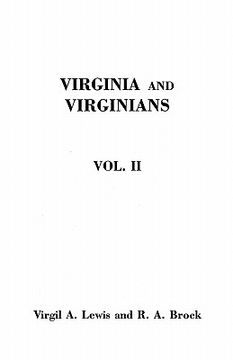 VIRGINIA AND VIRGINIANS

VOL. II

Virgil A. Lewis and R. A. Brock